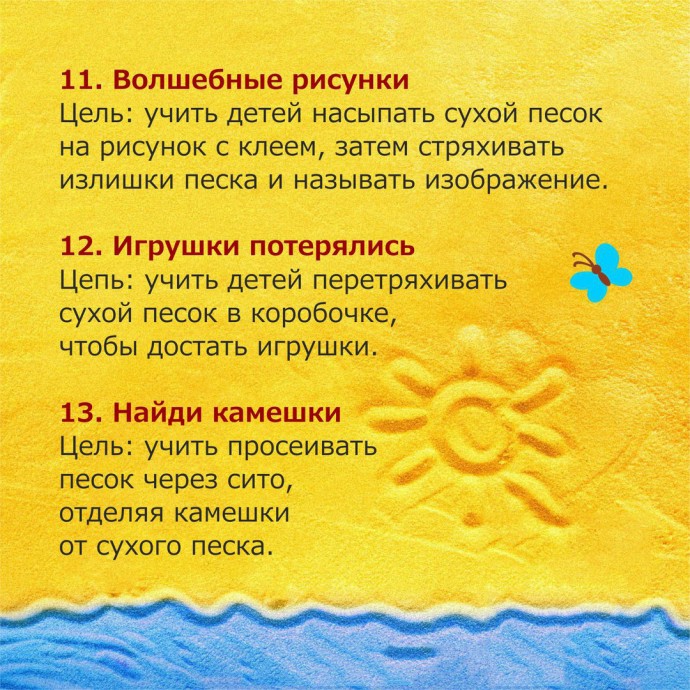 11. Волшебные рисунки
Цель: учить детей насыпать сухой песок на рисунок с клеем, затем стряхивать излишки песка и называть изображение.

12. Игрушки потерялись
Цепь: учить детей перетряхивать сухой песок в коробочке, чтобы достать игрушки.

13. Найди камешки
Цель: учить просеивать песок через сито, отделяя камешки от сухого песка.